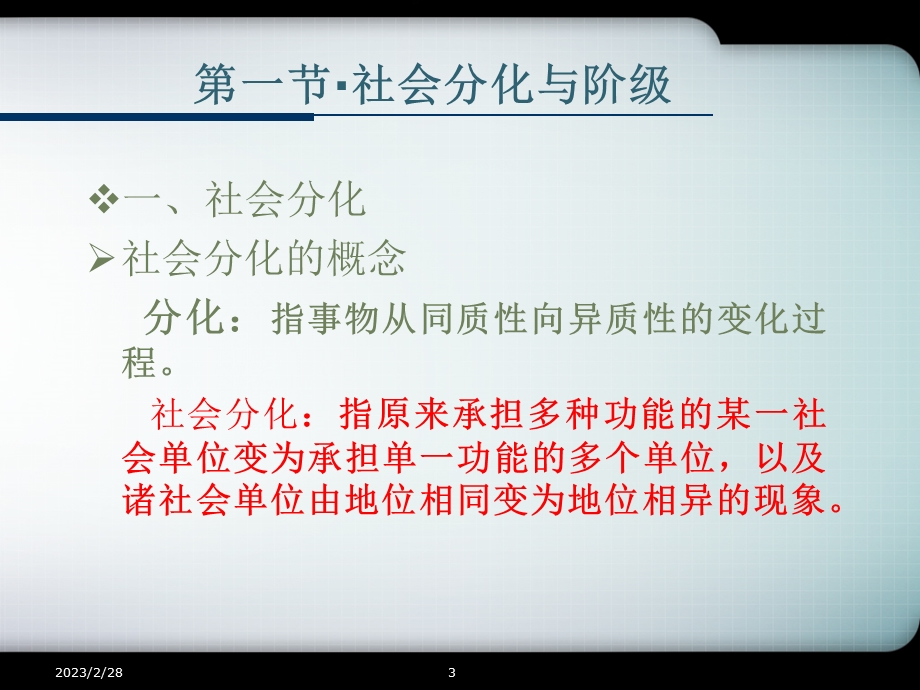 第一节▪社会分化与阶级

❖一、社会分化

➢社会分化的概念

分化：指事物从同质性向异质性的变化过程。

社会分化：指原来承担多种功能的某一社会单位变为承担单一功能的多个单位，以及诸社会单位由地位相同变为地位相异的现象。

2023/2/28

3